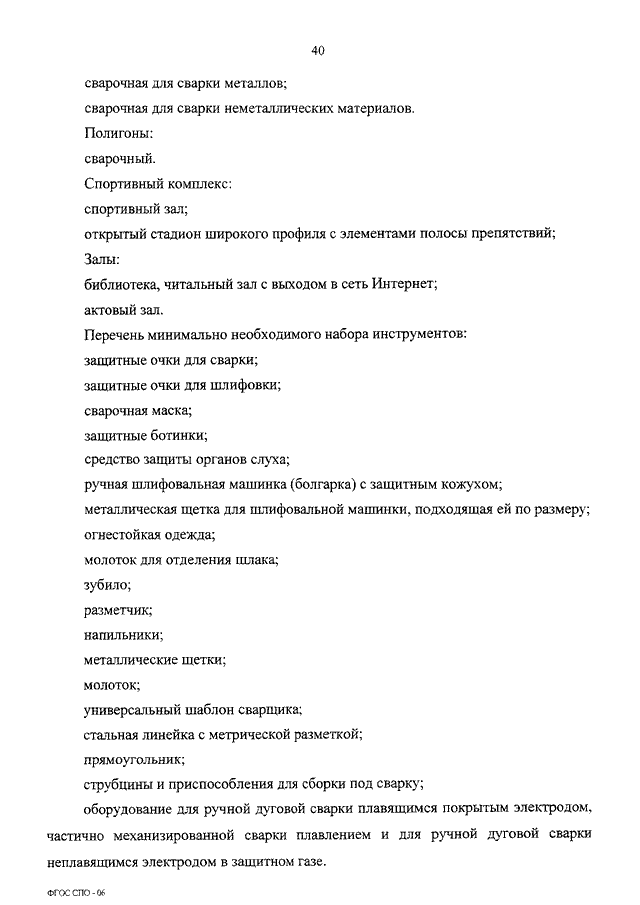 40

сварочная для сварки металлов;

сварочная для сварки неметаллических материалов.

Полигоны:

сварочный.

Спортивный комплекс:

спортивный зал;

открытый стадион широкого профиля с элементами полосы препятствий;

Залы:

библиотека, читальный зал с выходом в сеть Интернет;

актовый зал.

Перечень минимально необходимого набора инструментов:

защитные очки для сварки;

защитные очки для шлифовки;

сварочная маска;

защитные ботинки;

средство защиты органов слуха;

ручная шлифовальная машинка (болгарка) с защитным кожухом;

металлическая щетка для шлифовальной машинки, подходящая ей по размеру;

огнестойкая одежда;

молоток для отделения шлака;

зубило;

разметчик;

напильники;

металлические щетки;

молоток;

универсальный шаблон сварщика;

стальная линейка с метрической разметкой;

прямоугольник;

струбцины и приспособления для сборки под сварку;

оборудование для ручной дуговой сварки плавящимся покрытым электродом, частично механизированной сварки плавлением и для ручной дуговой сварки неплавящимся электродом в защитном газе.

ФГОС СПО - 06